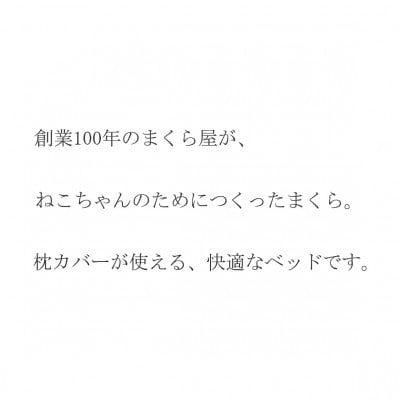 創業100年のまくら屋が、

ねこちゃんのためにつくったまくら。

枕カバーが使える、快適なベッドです。